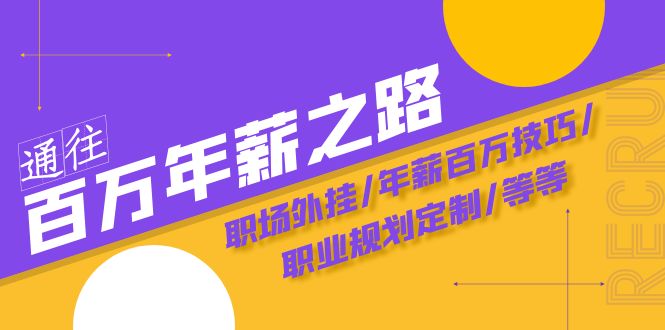 通往
百万年薪之路

职场外挂/年薪百万技巧/
职业规划定制/等等

RECRU